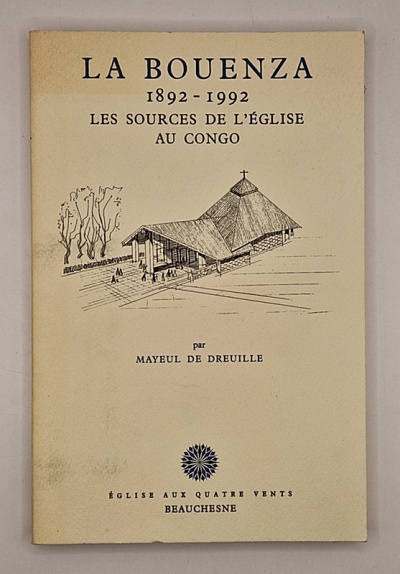 LA BOUENZA
1892 - 1992
LES SOURCES DE L'ÉGLISE
AU CONGO

par
MAYEUL DE DREUILLE

ÉGLISE AUX QUATRE VENTS
BEAUCHESNE